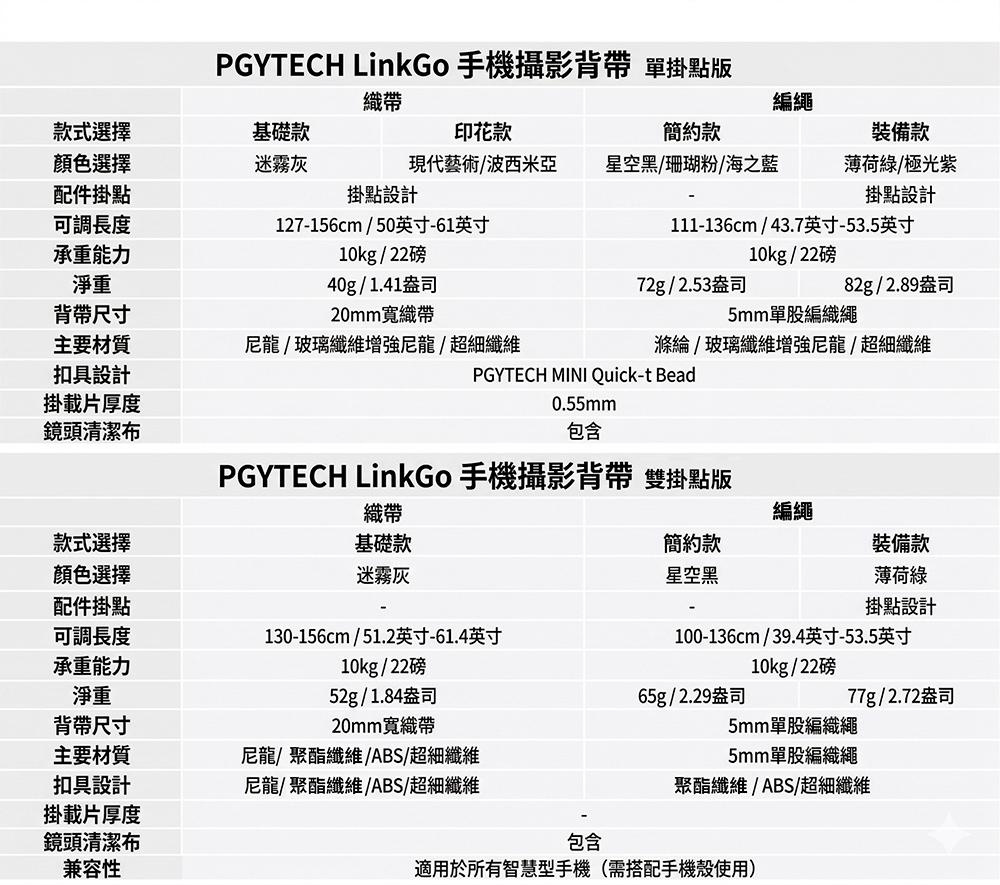 PGYTECH LinkGo 手機攝影背帶 單掛點版

| | 織帶 | | 編繩 | |
|---|---|---|---|---|
| 款式選擇 | 基礎款 | 印花款 | 簡約款 | 裝備款 |
| 顏色選擇 | 迷霧灰 | 現代藝術/波西米亞 | 星空黑/珊瑚粉/海之藍 | 薄荷綠/極光紫 |
| 配件掛點 | 掛點設計 | | - | 掛點設計 |
| 可調長度 | 127-156cm / 50英寸-61英寸 | | 111-136cm / 43.7英寸-53.5英寸 | |
| 承重能力 | 10kg / 22磅 | | 10kg / 22磅 | |
| 淨重 | 40g / 1.41盎司 | | 72g / 2.53盎司 | 82g / 2.89盎司 |
| 背帶尺寸 | 20mm寬織帶 | | 5mm單股編織繩 | |
| 主要材質 | 尼龍 / 玻璃纖維增強尼龍 / 超細纖維 | | 滌綸 / 玻璃纖維增強尼龍 / 超細纖維 | |
| 扣具設計 | PGYTECH MINI Quick-t Bead | | | |
| 掛載片厚度 | 0.55mm | | | |
| 鏡頭清潔布 | 包含 | | | |

PGYTECH LinkGo 手機攝影背帶 雙掛點版

| | 織帶 | 編繩 | |
|---|---|---|---|
| 款式選擇 | 基礎款 | 簡約款 | 裝備款 |
| 顏色選擇 | 迷霧灰 | 星空黑 | 薄荷綠 |
| 配件掛點 | - | - | 掛點設計 |
| 可調長度 | 130-156cm / 51.2英寸-61.4英寸 | 100-136cm / 39.4英寸-53.5英寸 | |
| 承重能力 | 10kg / 22磅 | 10kg / 22磅 | |
| 淨重 | 52g / 1.84盎司 | 65g / 2.29盎司 | 77g / 2.72盎司 |
| 背帶尺寸 | 20mm寬織帶 | 5mm單股編織繩 | |
| 主要材質 | 尼龍/ 聚酯纖維 /ABS/超細纖維 | 5mm單股編織繩 | |
| 扣具設計 | 尼龍/ 聚酯纖維 /ABS/超細纖維 | 聚酯纖維 / ABS/超細纖維 | |
| 掛載片厚度 | - | | |
| 鏡頭清潔布 | 包含 | | |
| 兼容性 | 適用於所有智慧型手機（需搭配手機殼使用） | | |